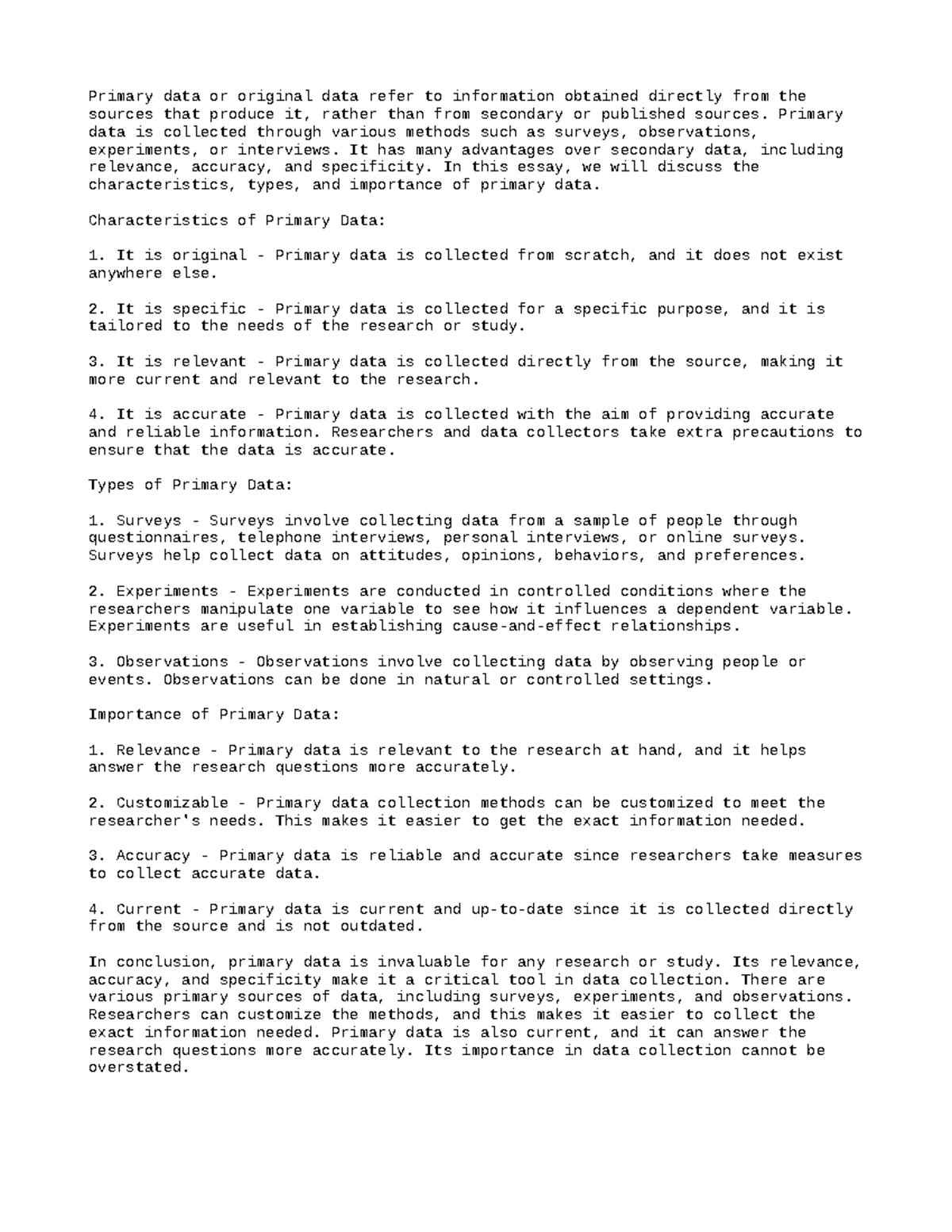 Primary data or original data refer to information obtained directly from the sources that produce it, rather than from secondary or published sources. Primary data is collected through various methods such as surveys, observations, experiments, or interviews. It has many advantages over secondary data, including relevance, accuracy, and specificity. In this essay, we will discuss the characteristics, types, and importance of primary data.

Characteristics of Primary Data:

1. It is original - Primary data is collected from scratch, and it does not exist anywhere else.

2. It is specific - Primary data is collected for a specific purpose, and it is tailored to the needs of the research or study.

3. It is relevant - Primary data is collected directly from the source, making it more current and relevant to the research.

4. It is accurate - Primary data is collected with the aim of providing accurate and reliable information. Researchers and data collectors take extra precautions to ensure that the data is accurate.

Types of Primary Data:

1. Surveys - Surveys involve collecting data from a sample of people through questionnaires, telephone interviews, personal interviews, or online surveys. Surveys help collect data on attitudes, opinions, behaviors, and preferences.

2. Experiments - Experiments are conducted in controlled conditions where the researchers manipulate one variable to see how it influences a dependent variable. Experiments are useful in establishing cause-and-effect relationships.

3. Observations - Observations involve collecting data by observing people or events. Observations can be done in natural or controlled settings.

Importance of Primary Data:

1. Relevance - Primary data is relevant to the research at hand, and it helps answer the research questions more accurately.

2. Customizable - Primary data collection methods can be customized to meet the researcher's needs. This makes it easier to get the exact information needed.

3. Accuracy - Primary data is reliable and accurate since researchers take measures to collect accurate data.

4. Current - Primary data is current and up-to-date since it is collected directly from the source and is not outdated.

In conclusion, primary data is invaluable for any research or study. Its relevance, accuracy, and specificity make it a critical tool in data collection. There are various primary sources of data, including surveys, experiments, and observations. Researchers can customize the methods, and this makes it easier to collect the exact information needed. Primary data is also current, and it can answer the research questions more accurately. Its importance in data collection cannot be overstated.